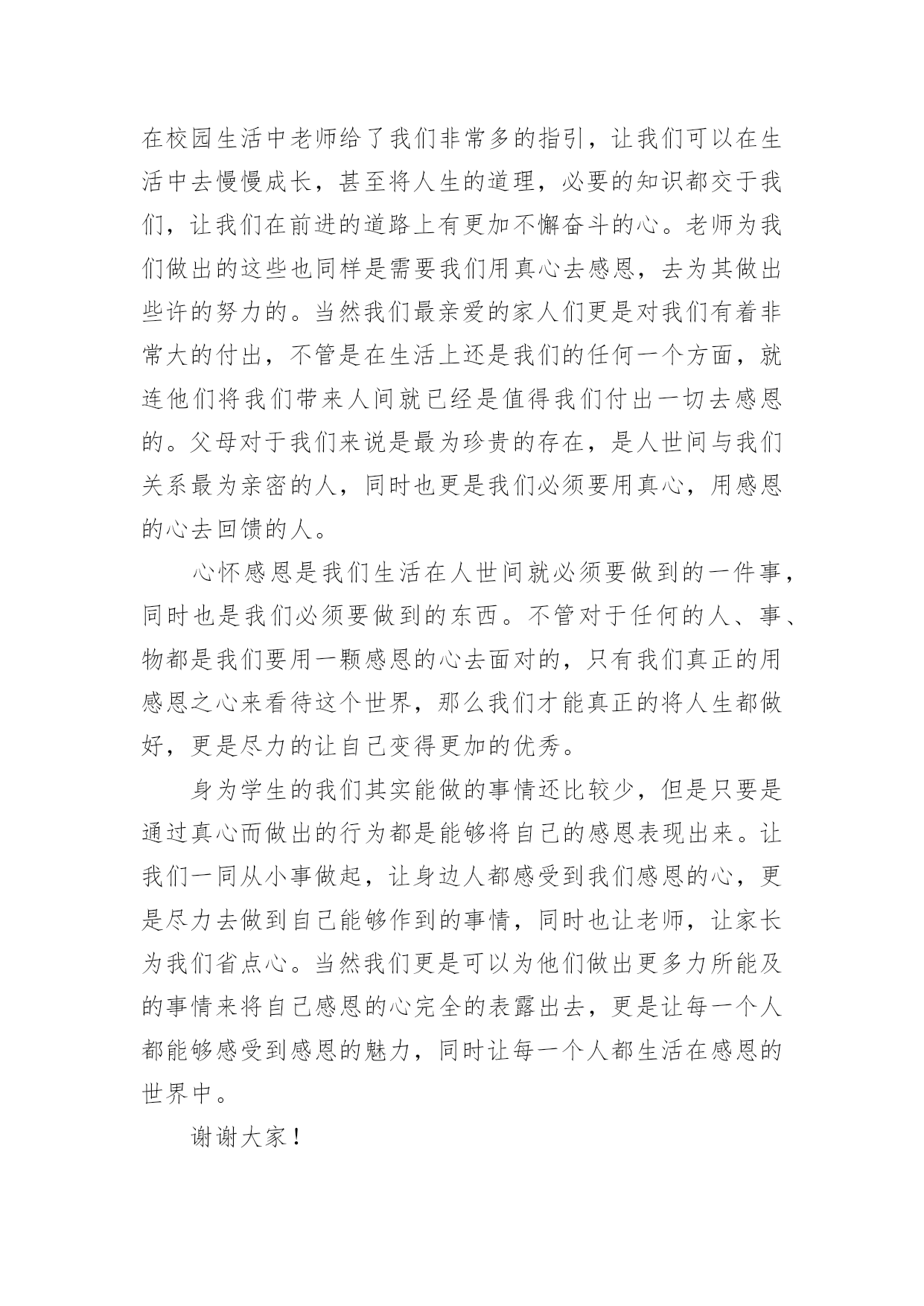 在校园生活中老师给了我们非常多的指引，让我们可以在生活中去慢慢成长，甚至将人生的道理，必要的知识都交于我们，让我们在前进的道路上有更加不懈奋斗的心。老师为我们做出的这些也同样是需要我们用真心去感恩，去为其做出些许的努力的。当然我们最亲爱的家人们更是对我们有着非常大的付出，不管是在生活上还是我们的任何一个方面，就连他们将我们带来人间就已经是值得我们付出一切去感恩的。父母对于我们来说是最为珍贵的存在，是人世间与我们关系最为亲密的人，同时也更是我们必须要用真心，用感恩的心去回馈的人。

心怀感恩是我们生活在人世间就必须要做到的一件事，同时也是我们必须要做到的东西。不管对于任何的人、事、物都是我们要用一颗感恩的心去面对的，只有我们真正的用感恩之心来看待这个世界，那么我们才能真正的将人生都做好，更是尽力的让自己变得更加的优秀。

身为学生的我们其实能做的事情还比较少，但是只要是通过真心而做出的行为都是能够将自己的感恩表现出来。让我们一同从小事做起，让身边人都感受到我们感恩的心，更是尽力去做到自己能够作到的事情，同时也让老师，让家长为我们省点心。当然我们更是可以为他们做出更多力所能及的事情来将自己感恩的心完全的表露出去，更是让每一个人都能够感受到感恩的魅力，同时让每一个人都生活在感恩的世界中。

谢谢大家！